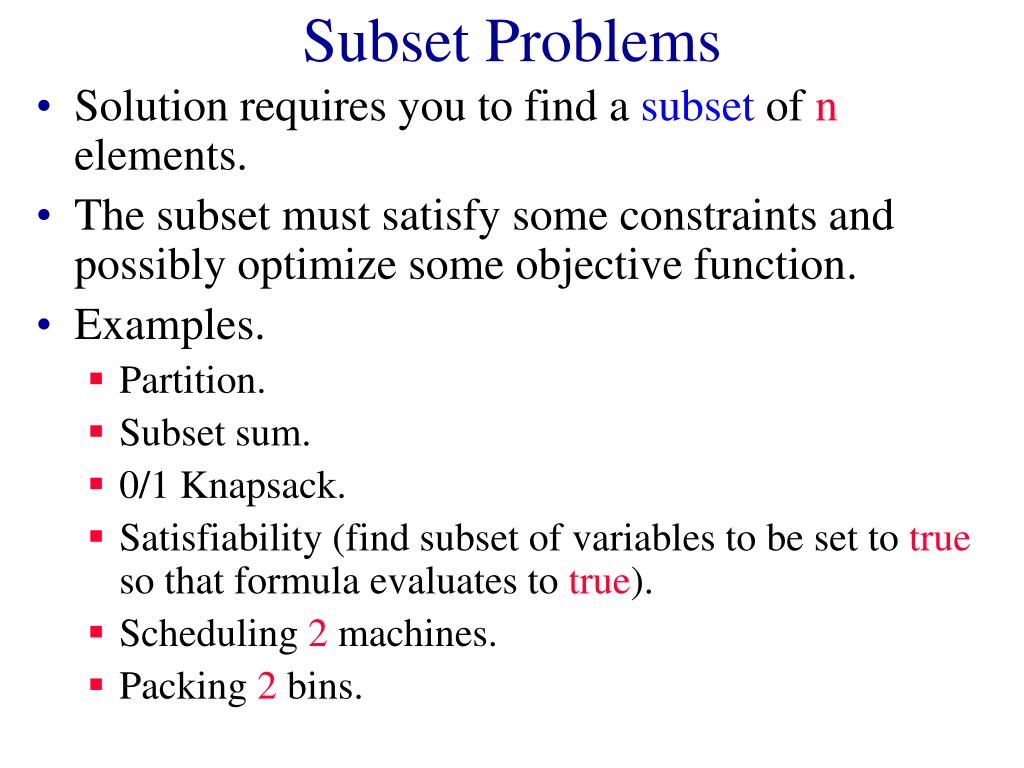 Subset Problems

• Solution requires you to find a subset of n elements.
• The subset must satisfy some constraints and possibly optimize some objective function.
• Examples.
  ▪ Partition.
  ▪ Subset sum.
  ▪ 0/1 Knapsack.
  ▪ Satisfiability (find subset of variables to be set to true so that formula evaluates to true).
  ▪ Scheduling 2 machines.
  ▪ Packing 2 bins.